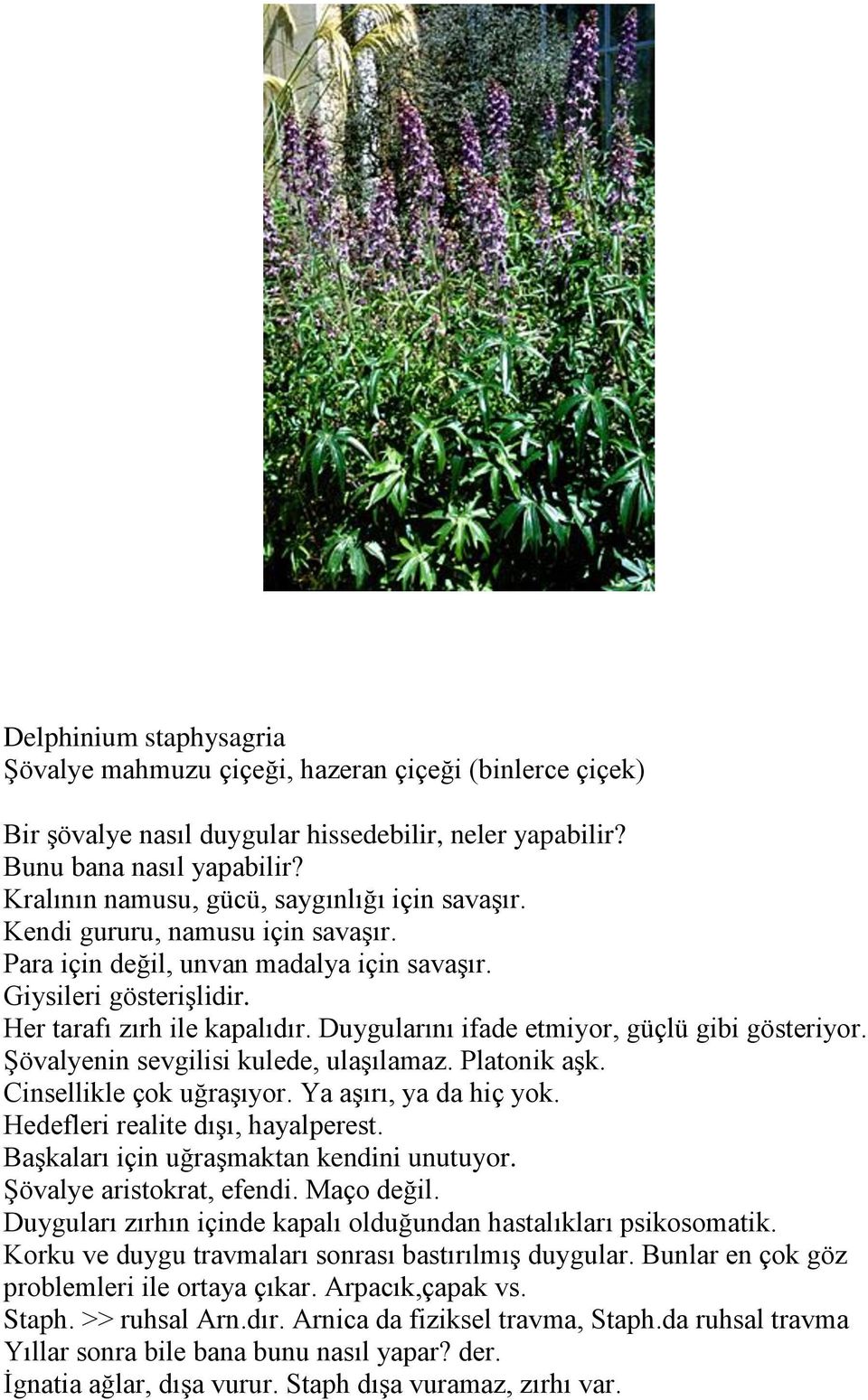 Delphinium staphysagria
Şövalye mahmuzu çiçeği, hazeran çiçeği (binlerce çiçek)

Bir şövalye nasıl duygular hissedebilir, neler yapabilir?
Bunu bana nasıl yapabilir?
Kralının namusu, gücü, saygınlığı için savaşır.
Kendi gururu, namusu için savaşır.
Para için değil, unvan madalya için savaşır.
Giysileri gösterişlidir.
Her tarafı zırh ile kapalıdır. Duygularını ifade etmiyor, güçlü gibi gösteriyor.
Şövalyenin sevgilisi kulede, ulaşılamaz. Platonik aşk.
Cinsellikle çok uğraşıyor. Ya aşırı, ya da hiç yok.
Hedefleri realite dışı, hayalperest.
Başkaları için uğraşmaktan kendini unutuyor.
Şövalye aristokrat, efendi. Maço değil.
Duyguları zırhın içinde kapalı olduğundan hastalıkları psikosomatik.
Korku ve duygu travmaları sonrası bastırılmış duygular. Bunlar en çok göz problemleri ile ortaya çıkar. Arpacık,çapak vs.
Staph. >> ruhsal Arn.dır. Arnica da fiziksel travma, Staph.da ruhsal travma
Yıllar sonra bile bana bunu nasıl yapar? der.
İgnatia ağlar, dışa vurur. Staph dışa vuramaz, zırhı var.